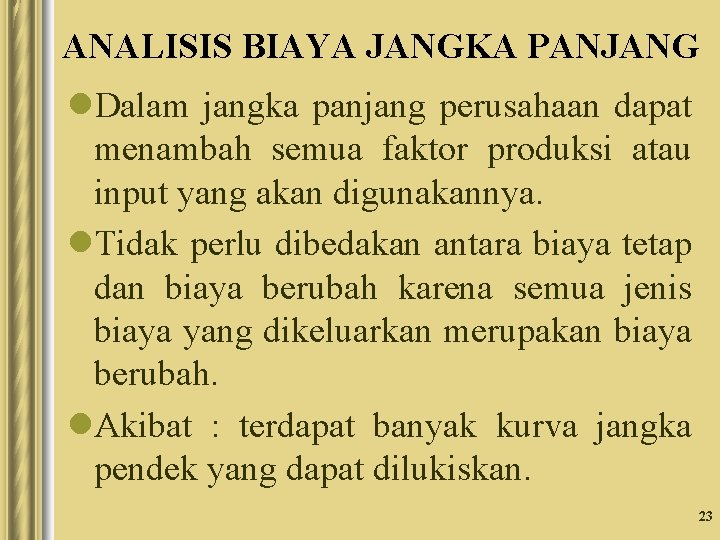 ANALISIS BIAYA JANGKA PANJANG

• Dalam jangka panjang perusahaan dapat menambah semua faktor produksi atau input yang akan digunakannya.

• Tidak perlu dibedakan antara biaya tetap dan biaya berubah karena semua jenis biaya yang dikeluarkan merupakan biaya berubah.

• Akibat : terdapat banyak kurva jangka pendek yang dapat dilukiskan.

23